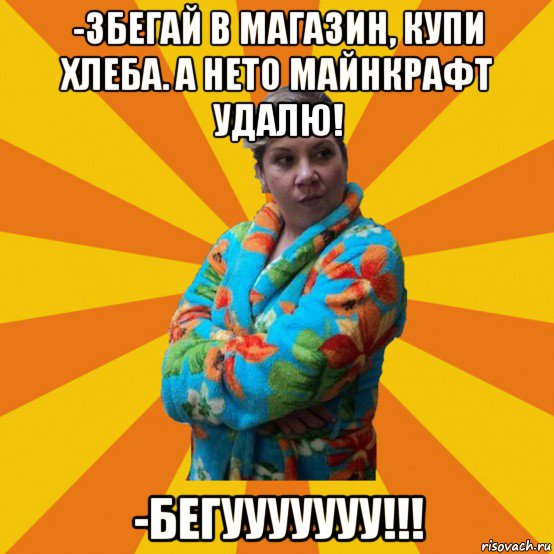 -ЗБЕГАЙ В МАГАЗИН, КУПИ ХЛЕБА. А НЕТО МАЙНКРАФТ УДАЛЮ!

-БЕГУУУУУУУ!!!

risovach.ru